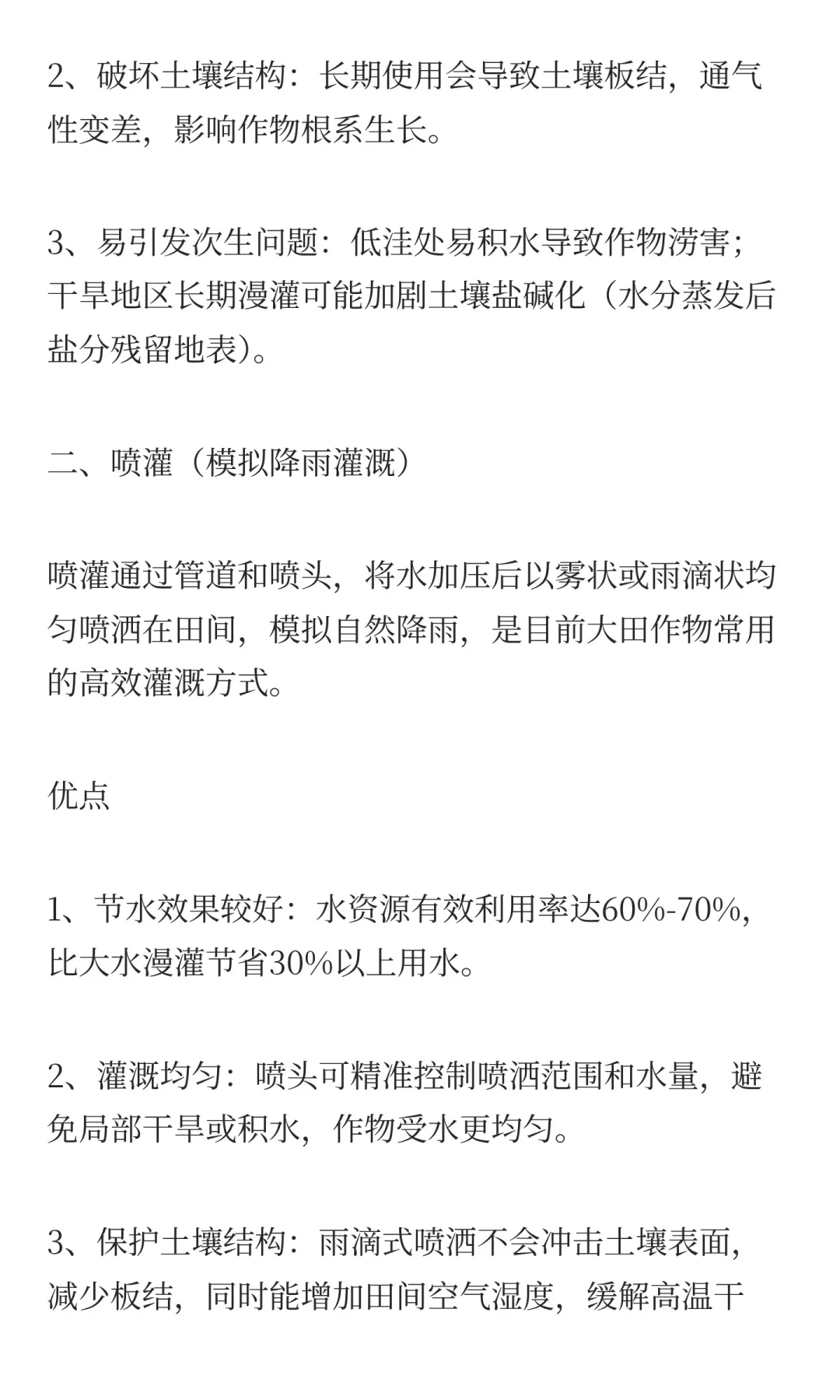 2、破坏土壤结构：长期使用会导致土壤板结，通气性变差，影响作物根系生长。

3、易引发次生问题：低洼处易积水导致作物涝害；干旱地区长期漫灌可能加剧土壤盐碱化（水分蒸发后盐分残留地表）。

二、喷灌（模拟降雨灌溉）

喷灌通过管道和喷头，将水加压后以雾状或雨滴状均匀喷洒在田间，模拟自然降雨，是目前大田作物常用的高效灌溉方式。

优点

1、节水效果较好：水资源有效利用率达60%-70%，比大水漫灌节省30%以上用水。

2、灌溉均匀：喷头可精准控制喷洒范围和水量，避免局部干旱或积水，作物受水更均匀。

3、保护土壤结构：雨滴式喷洒不会冲击土壤表面，减少板结，同时能增加田间空气湿度，缓解高温干